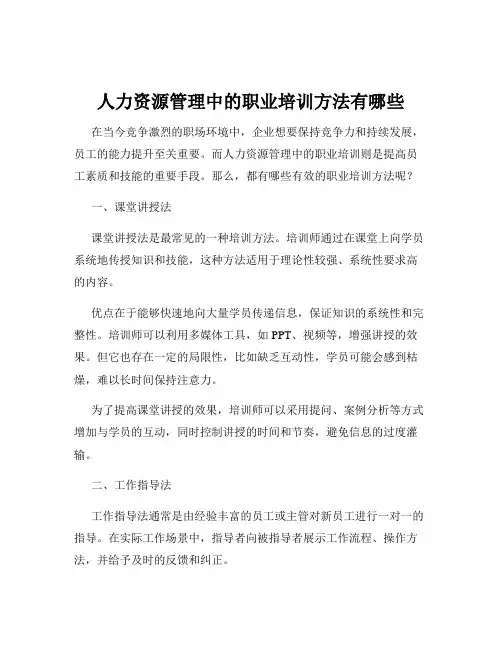 人力资源管理中的职业培训方法有哪些

在当今竞争激烈的职场环境中，企业想要保持竞争力和持续发展，员工的能力提升至关重要。而人力资源管理中的职业培训则是提高员工素质和技能的重要手段。那么，都有哪些有效的职业培训方法呢？

一、课堂讲授法

课堂讲授法是最常见的一种培训方法。培训师通过在课堂上向学员系统地传授知识和技能，这种方法适用于理论性较强、系统性要求高的内容。

优点在于能够快速地向大量学员传递信息，保证知识的系统性和完整性。培训师可以利用多媒体工具，如 PPT、视频等，增强讲授的效果。但它也存在一定的局限性，比如缺乏互动性，学员可能会感到枯燥，难以长时间保持注意力。

为了提高课堂讲授的效果，培训师可以采用提问、案例分析等方式增加与学员的互动，同时控制讲授的时间和节奏，避免信息的过度灌输。

二、工作指导法

工作指导法通常是由经验丰富的员工或主管对新员工进行一对一的指导。在实际工作场景中，指导者向被指导者展示工作流程、操作方法，并给予及时的反馈和纠正。